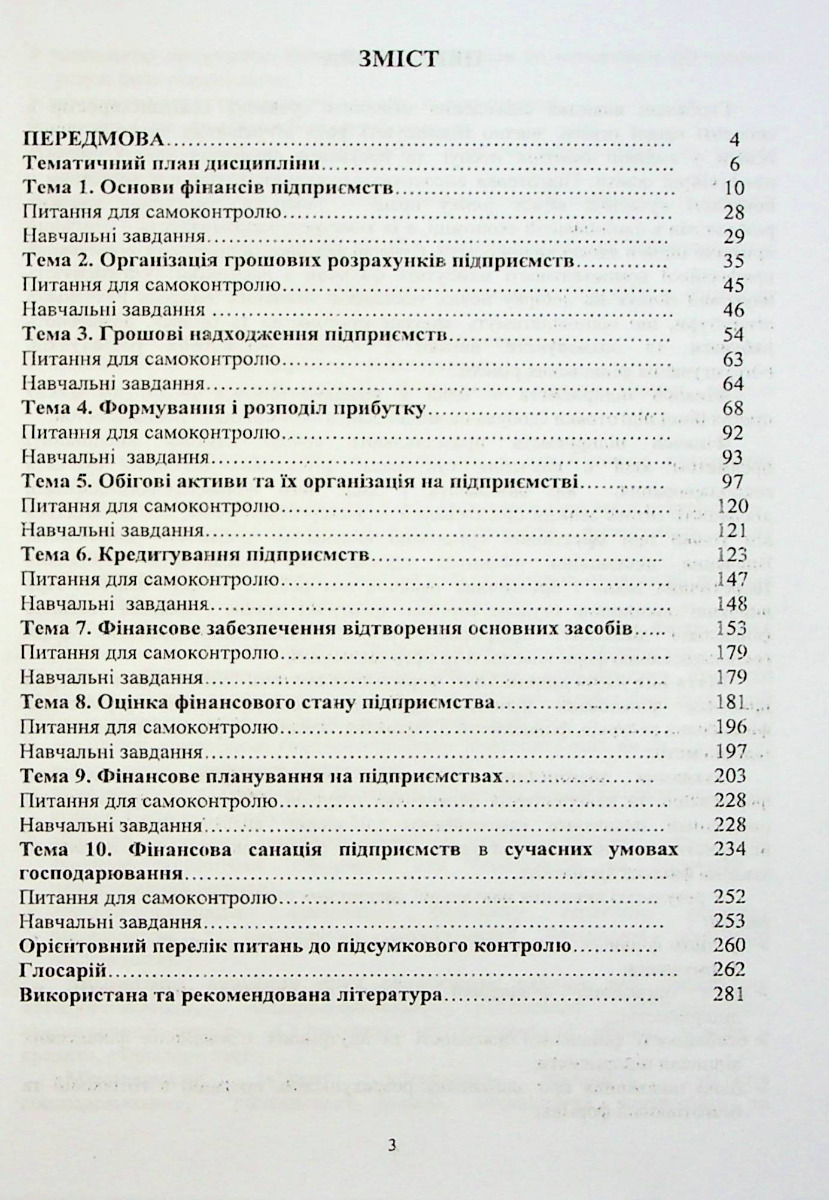 ЗМІСТ

ПЕРЕДМОВА 4
Тематичний план дисципліни 6
Тема 1. Основи фінансів підприємств 10
Питання для самоконтролю 28
Навчальні завдання 29
Тема 2. Організація грошових розрахунків підприємств 35
Питання для самоконтролю 45
Навчальні завдання 46
Тема 3. Грошові надходження підприємств 54
Питання для самоконтролю 63
Навчальні завдання 64
Тема 4. Формування і розподіл прибутку 68
Питання для самоконтролю 92
Навчальні завдання 93
Тема 5. Обігові активи та їх організація на підприємстві 97
Питання для самоконтролю 120
Навчальні завдання 121
Тема 6. Кредитування підприємств 123
Питання для самоконтролю 147
Навчальні завдання 148
Тема 7. Фінансове забезпечення відтворення основних засобів 153
Питання для самоконтролю 179
Навчальні завдання 179
Тема 8. Оцінка фінансового стану підприємства 181
Питання для самоконтролю 196
Навчальні завдання 197
Тема 9. Фінансове планування на підприємствах 203
Питання для самоконтролю 228
Навчальні завдання 228
Тема 10. Фінансова санація підприємств в сучасних умовах господарювання 234
Питання для самоконтролю 252
Навчальні завдання 253
Орієнтовний перелік питань до підсумкового контролю 260
Глосарій 262
Використана та рекомендована література 281

3